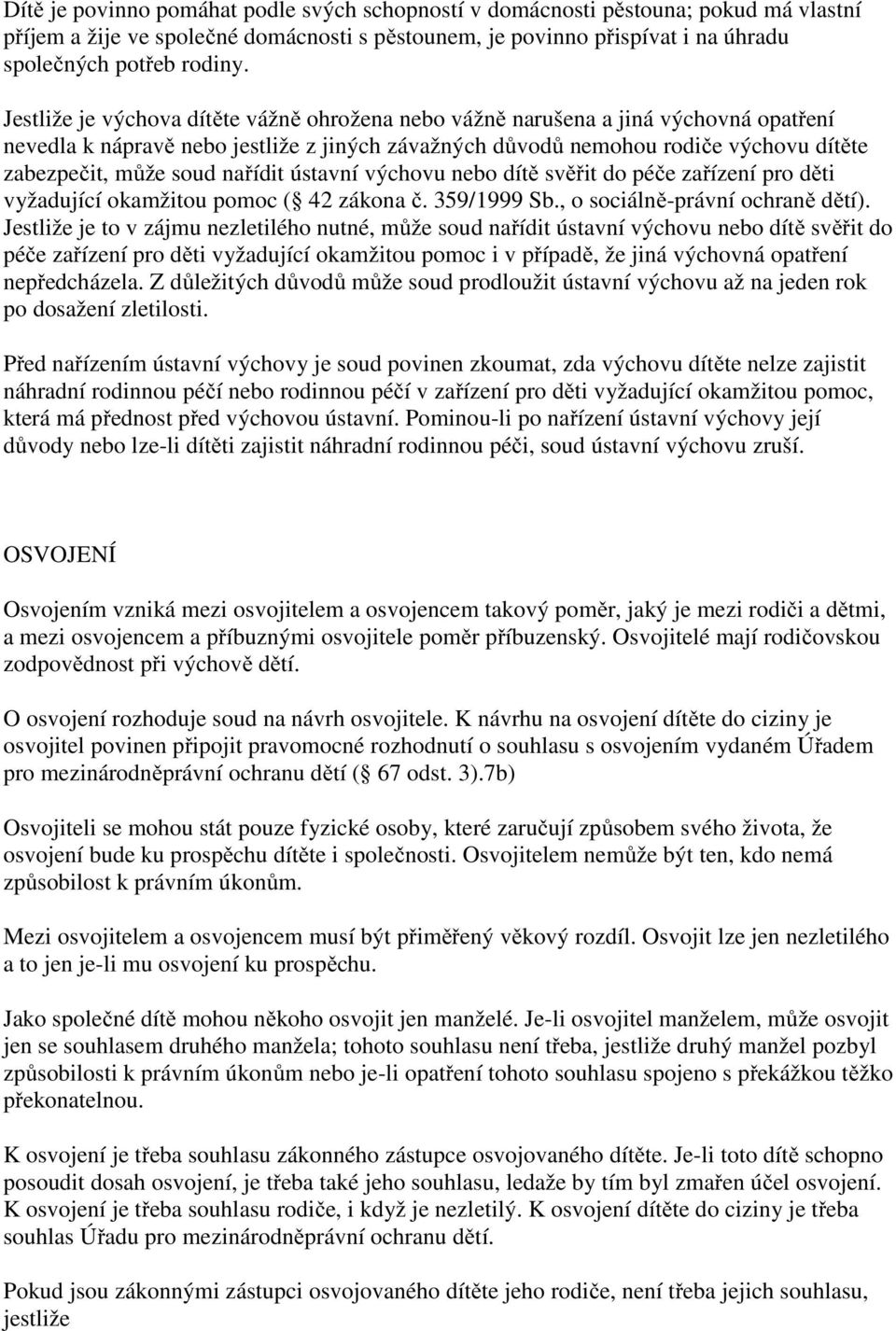 Dítě je povinno pomáhat podle svých schopností v domácnosti pěstouna; pokud má vlastní příjem a žije ve společné domácnosti s pěstounem, je povinno přispívat i na úhradu společných potřeb rodiny.

Jestliže je výchova dítěte vážně ohrožena nebo vážně narušena a jiná výchovná opatření nevedla k nápravě nebo jestliže z jiných závažných důvodů nemohou rodiče výchovu dítěte zabezpečit, může soud nařídit ústavní výchovu nebo dítě svěřit do péče zařízení pro děti vyžadující okamžitou pomoc ( 42 zákona č. 359/1999 Sb., o sociálně-právní ochraně dětí). Jestliže je to v zájmu nezletilého nutné, může soud nařídit ústavní výchovu nebo dítě svěřit do péče zařízení pro děti vyžadující okamžitou pomoc i v případě, že jiná výchovná opatření nepředcházela. Z důležitých důvodů může soud prodloužit ústavní výchovu až na jeden rok po dosažení zletilosti.

Před nařízením ústavní výchovy je soud povinen zkoumat, zda výchovu dítěte nelze zajistit náhradní rodinnou péčí nebo rodinnou péčí v zařízení pro děti vyžadující okamžitou pomoc, která má přednost před výchovou ústavní. Pominou-li po nařízení ústavní výchovy její důvody nebo lze-li dítěti zajistit náhradní rodinnou péči, soud ústavní výchovu zruší.

OSVOJENÍ

Osvojením vzniká mezi osvojitelem a osvojencem takový poměr, jaký je mezi rodiči a dětmi, a mezi osvojencem a příbuznými osvojitele poměr příbuzenský. Osvojitelé mají rodičovskou zodpovědnost při výchově dětí.

O osvojení rozhoduje soud na návrh osvojitele. K návrhu na osvojení dítěte do ciziny je osvojitel povinen připojit pravomocné rozhodnutí o souhlasu s osvojením vydaném Úřadem pro mezinárodněprávní ochranu dětí ( 67 odst. 3).7b)

Osvojiteli se mohou stát pouze fyzické osoby, které zaručují způsobem svého života, že osvojení bude ku prospěchu dítěte i společnosti. Osvojitelem nemůže být ten, kdo nemá způsobilost k právním úkonům.

Mezi osvojitelem a osvojencem musí být přiměřený věkový rozdíl. Osvojit lze jen nezletilého a to jen je-li mu osvojení ku prospěchu.

Jako společné dítě mohou někoho osvojit jen manželé. Je-li osvojitel manželem, může osvojit jen se souhlasem druhého manžela; tohoto souhlasu není třeba, jestliže druhý manžel pozbyl způsobilosti k právním úkonům nebo je-li opatření tohoto souhlasu spojeno s překážkou těžko překonatelnou.

K osvojení je třeba souhlasu zákonného zástupce osvojovaného dítěte. Je-li toto dítě schopno posoudit dosah osvojení, je třeba také jeho souhlasu, ledaže by tím byl zmařen účel osvojení. K osvojení je třeba souhlasu rodiče, i když je nezletilý. K osvojení dítěte do ciziny je třeba souhlas Úřadu pro mezinárodněprávní ochranu dětí.

Pokud jsou zákonnými zástupci osvojovaného dítěte jeho rodiče, není třeba jejich souhlasu, jestliže